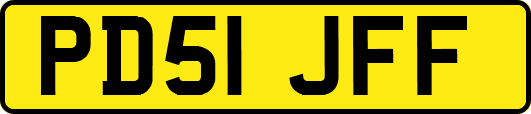 PD51 JFF